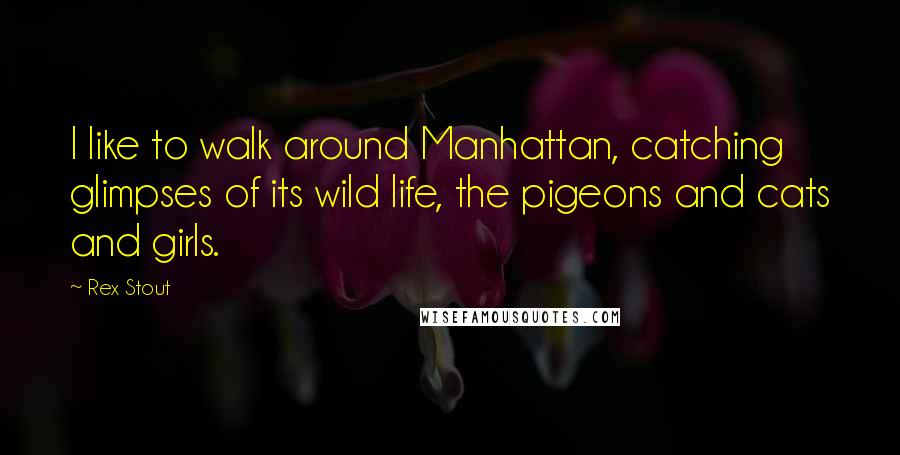 I like to walk around Manhattan, catching glimpses of its wild life, the pigeons and cats and girls.

~ Rex Stout

WISEFAMOUSQUOTES.COM